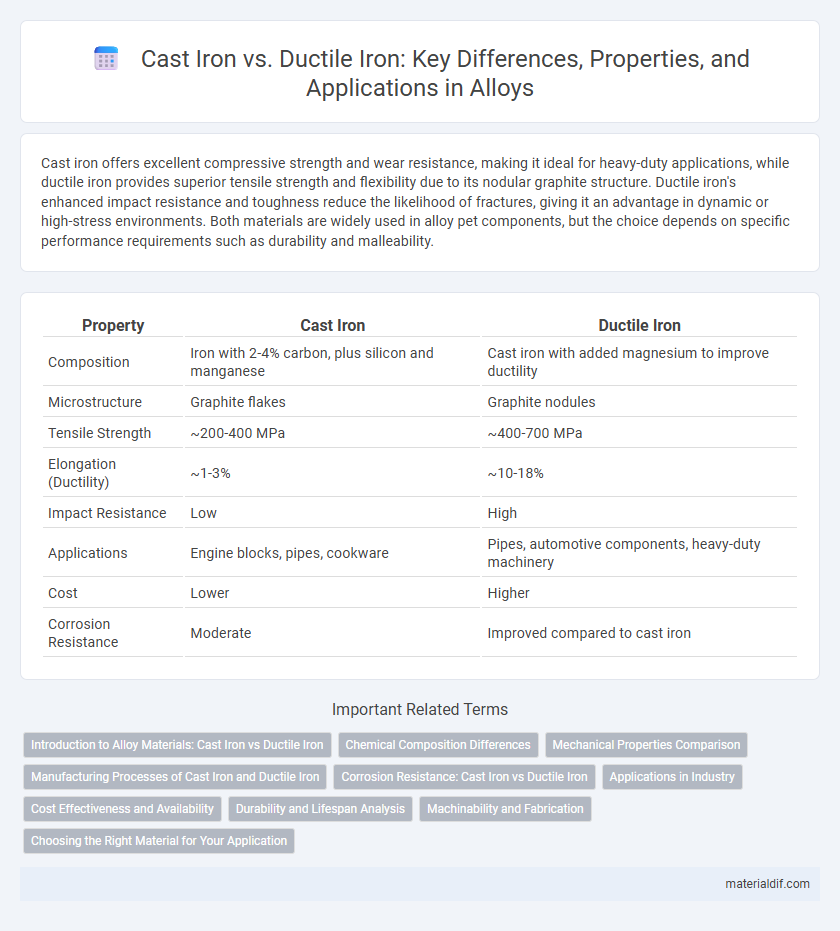 Cast Iron vs. Ductile Iron: Key Differences, Properties, and Applications in Alloys

Cast iron offers excellent compressive strength and wear resistance, making it ideal for heavy-duty applications, while ductile iron provides superior tensile strength and flexibility due to its nodular graphite structure. Ductile iron's enhanced impact resistance and toughness reduce the likelihood of fractures, giving it an advantage in dynamic or high-stress environments. Both materials are widely used in alloy pet components, but the choice depends on specific performance requirements such as durability and malleability.

| Property | Cast Iron | Ductile Iron |
|---|---|---|
| Composition | Iron with 2-4% carbon, plus silicon and manganese | Cast iron with added magnesium to improve ductility |
| Microstructure | Graphite flakes | Graphite nodules |
| Tensile Strength | ~200-400 MPa | ~400-700 MPa |
| Elongation (Ductility) | ~1-3% | ~10-18% |
| Impact Resistance | Low | High |
| Applications | Engine blocks, pipes, cookware | Pipes, automotive components, heavy-duty machinery |
| Cost | Lower | Higher |
| Corrosion Resistance | Moderate | Improved compared to cast iron |

Important Related Terms

Introduction to Alloy Materials: Cast Iron vs Ductile Iron
Chemical Composition Differences
Mechanical Properties Comparison
Manufacturing Processes of Cast Iron and Ductile Iron
Corrosion Resistance: Cast Iron vs Ductile Iron
Applications in Industry
Cost Effectiveness and Availability
Durability and Lifespan Analysis
Machinability and Fabrication
Choosing the Right Material for Your Application

materialdif.com